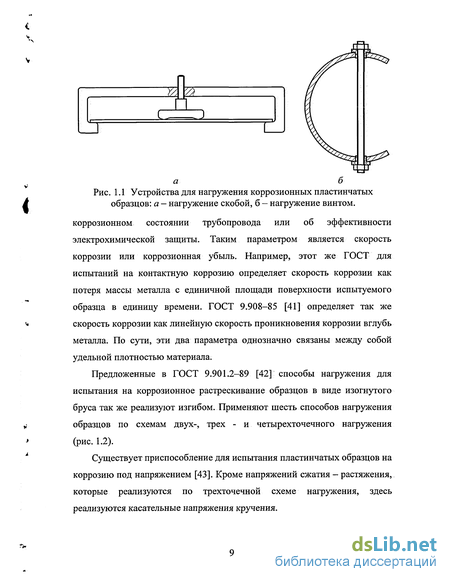 а

б

Рис. 1.1 Устройства для нагружения коррозионных пластинчатых образцов: а – нагружение скобой, б – нагружение винтом.

коррозионном состоянии трубопровода или об эффективности электрохимической защиты. Таким параметром является скорость коррозии или коррозионная убыль. Например, этот же ГОСТ для испытаний на контактную коррозию определяет скорость коррозии как потеря массы металла с единичной площади поверхности испытуемого образца в единицу времени. ГОСТ 9.908–85 [41] определяет так же скорость коррозии как линейную скорость проникновения коррозии вглубь металла. По сути, эти два параметра однозначно связаны между собой удельной плотностью материала.

Предложенные в ГОСТ 9.901.2–89 [42] способы нагружения для испытания на коррозионное растрескивание образцов в виде изогнутого бруса так же реализуют изгибом. Применяют шесть способов нагружения образцов по схемам двух-, трех - и четырехточечного нагружения (рис. 1.2).

Существует приспособление для испытания пластинчатых образцов на коррозию под напряжением [43]. Кроме напряжений сжатия – растяжения, которые реализуются по трехточечной схеме нагружения, здесь реализуются касательные напряжения кручения.

9

dsLib.net
библиотека диссертаций